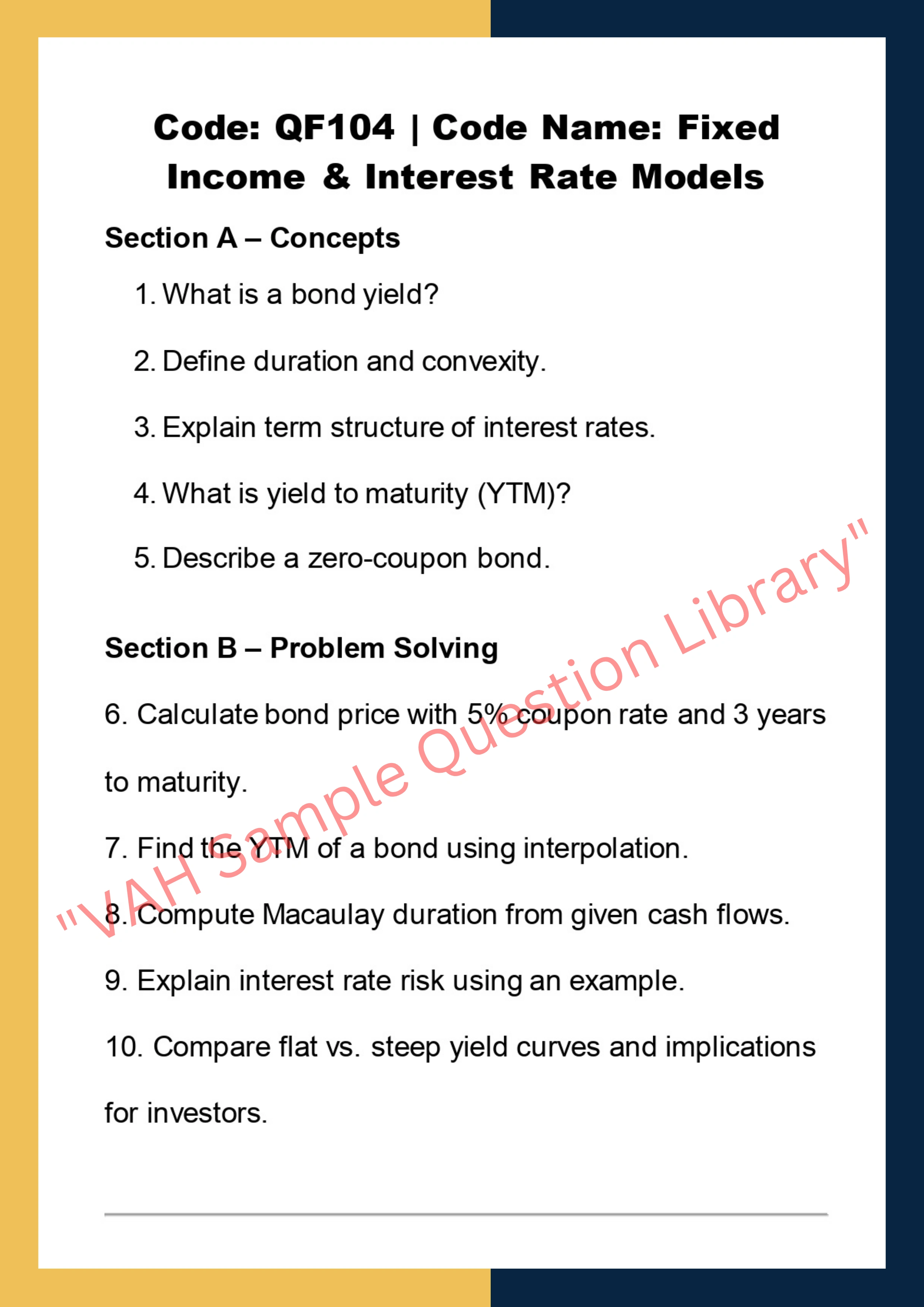 Code: QF104 | Code Name: Fixed Income & Interest Rate Models

Section A – Concepts

1. What is a bond yield?

2. Define duration and convexity.

3. Explain term structure of interest rates.

4. What is yield to maturity (YTM)?

5. Describe a zero-coupon bond.

Section B – Problem Solving

6. Calculate bond price with 5% coupon rate and 3 years to maturity.

7. Find the YTM of a bond using interpolation.

8. Compute Macaulay duration from given cash flows.

9. Explain interest rate risk using an example.

10. Compare flat vs. steep yield curves and implications for investors.

"VAH Sample Question Library"